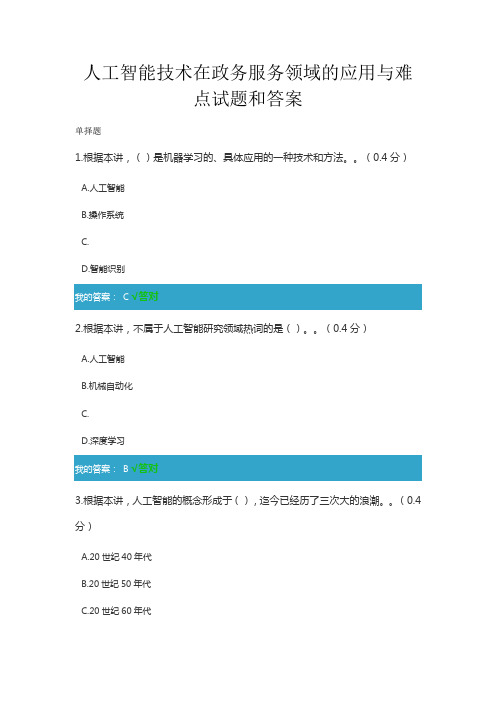 人工智能技术在政务服务领域的应用与难点试题和答案

单择题

1.根据本讲，（ ）是机器学习的、具体应用的一种技术和方法。。（0.4 分）

A.人工智能

B.操作系统

C.

D.智能识别

我的答案： C √答对

2.根据本讲，不属于人工智能研究领域热词的是（ ）。。（0.4 分）

A.人工智能

B.机械自动化

C.

D.深度学习

我的答案： B √答对

3.根据本讲，人工智能的概念形成于（ ），迄今已经历了三次大的浪潮。。（0.4 分）

A.20 世纪 40 年代

B.20 世纪 50 年代

C.20 世纪 60 年代